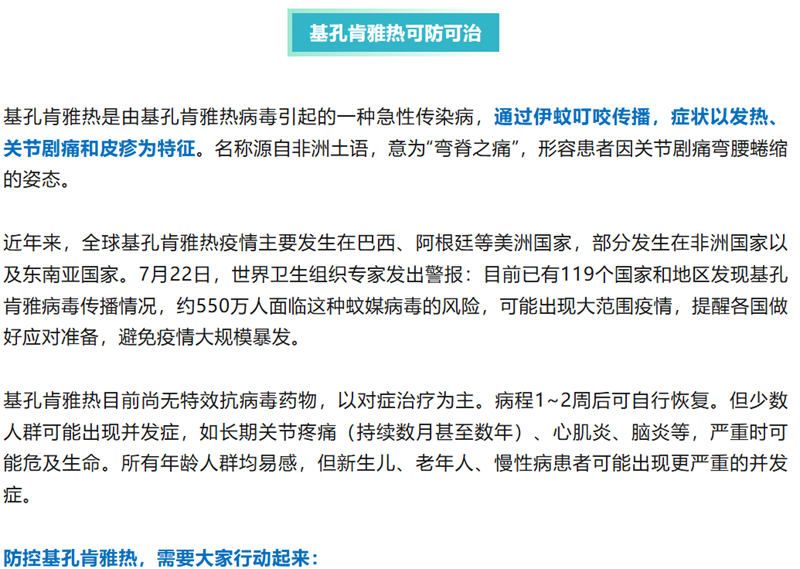 基孔肯雅热可防可治

基孔肯雅热是由基孔肯雅热病毒引起的一种急性传染病，通过伊蚊叮咬传播，症状以发热、关节剧痛和皮疹为特征。名称源自非洲土语，意为“弯脊之痛”，形容患者因关节剧痛弯腰蜷缩的姿态。

近年来，全球基孔肯雅热疫情主要发生在巴西、阿根廷等美洲国家，部分发生在非洲国家以及东南亚国家。7月22日，世界卫生组织专家发出警报：目前已有119个国家和地区发现基孔肯雅病毒传播情况，约550万人面临这种蚊媒病毒的风险，可能出现大范围疫情，提醒各国做好应对准备，避免疫情大规模暴发。

基孔肯雅热目前尚无特效抗病毒药物，以对症治疗为主。病程1~2周后可自行恢复。但少数人群可能出现并发症，如长期关节疼痛（持续数月甚至数年）、心肌炎、脑炎等，严重时可能危及生命。所有年龄人群均易感，但新生儿、老年人、慢性病患者可能出现更严重的并发症。

防控基孔肯雅热，需要大家行动起来：